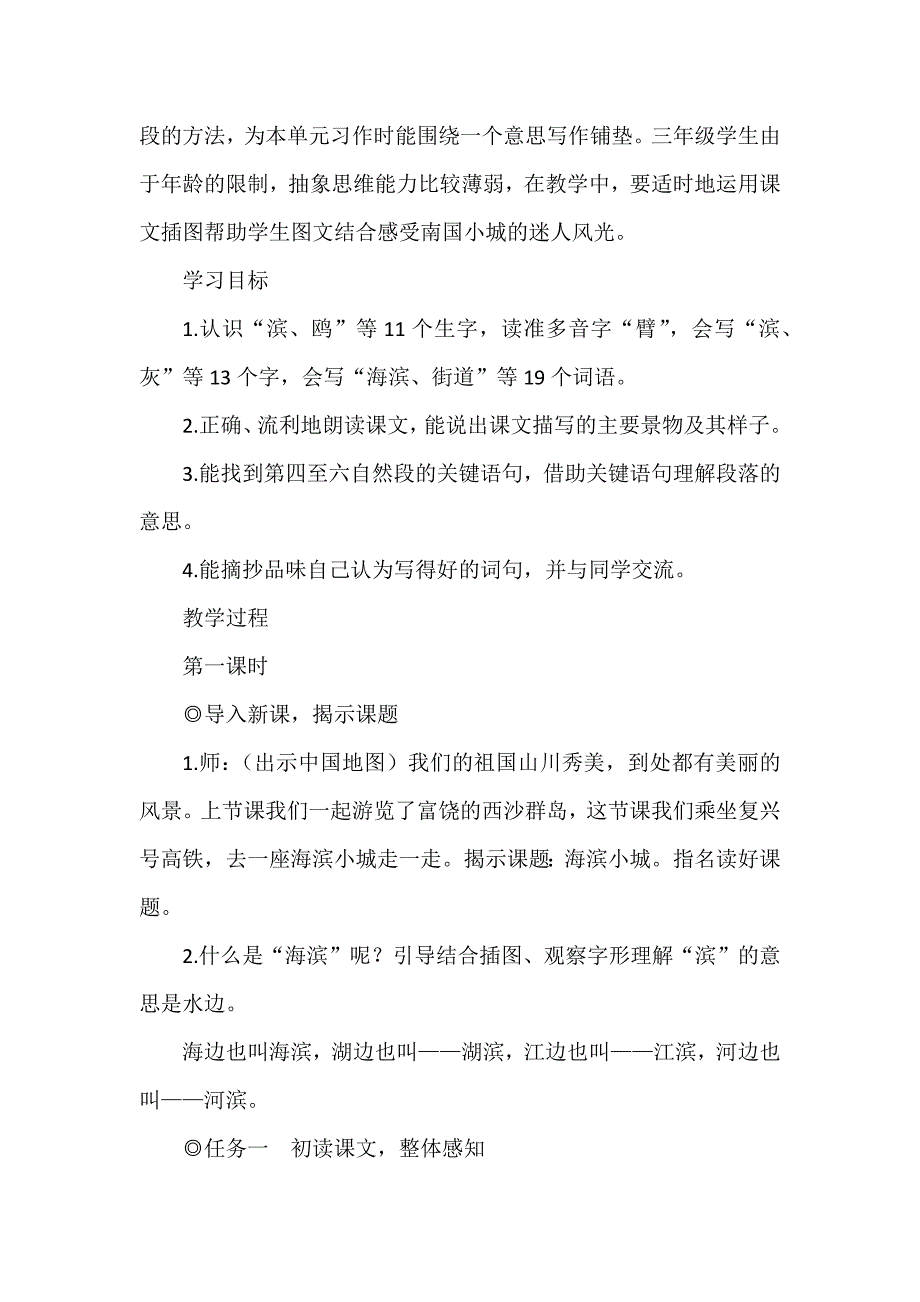 段的方法，为本单元习作时能围绕一个意思写作铺垫。三年级学生由于年龄的限制，抽象思维能力比较薄弱，在教学中，要适时地运用课文插图帮助学生图文结合感受南国小城的迷人风光。

学习目标

1.认识“滨、鸥”等 11 个生字，读准多音字“臂”，会写“滨、灰”等 13 个字，会写“海滨、街道”等 19 个词语。

2.正确、流利地朗读课文，能说出课文描写的主要景物及其样子。

3.能找到第四至六自然段的关键语句，借助关键语句理解段落的意思。

4.能摘抄品味自己认为写得好的词句，并与同学交流。

教学过程

第一课时

◎导入新课，揭示课题

1.师：（出示中国地图）我们的祖国山川秀美，到处都有美丽的风景。上节课我们一起游览了富饶的西沙群岛，这节课我们乘坐复兴号高铁，去一座海滨小城走一走。揭示课题：海滨小城。指名读好课题。

2.什么是“海滨”呢？引导结合插图、观察字形理解“滨”的意思是水边。

海边也叫海滨，湖边也叫——湖滨，江边也叫——江滨，河边也叫——河滨。

◎任务一　初读课文，整体感知